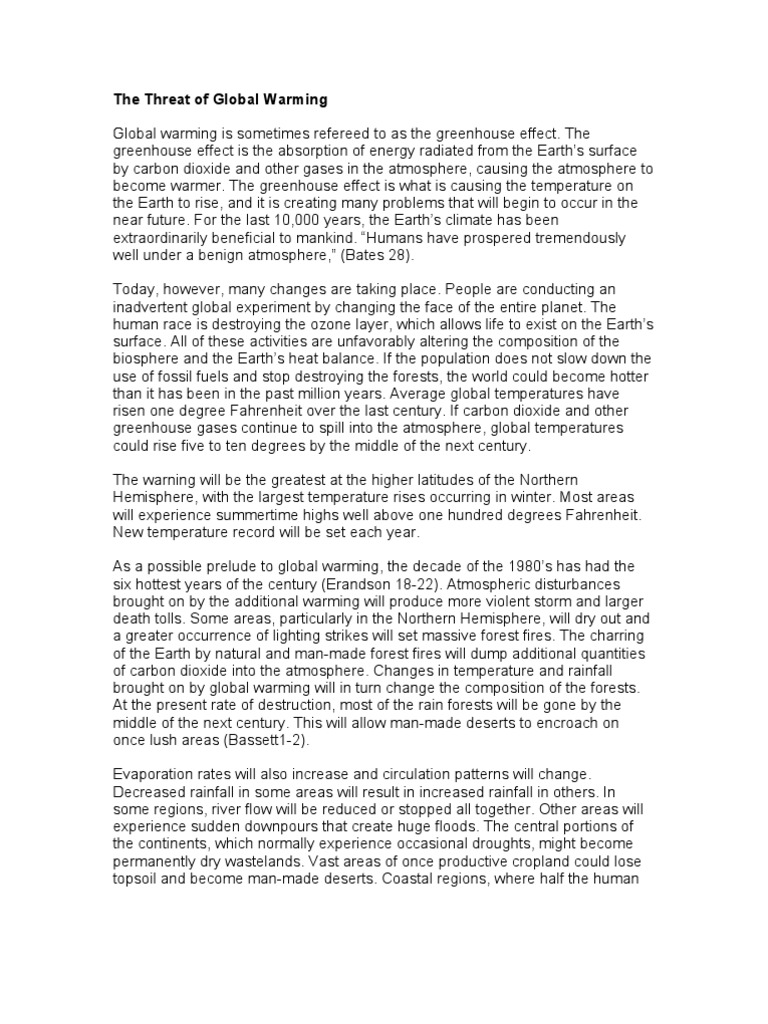 The Threat of Global Warming

Global warming is sometimes refereed to as the greenhouse effect. The greenhouse effect is the absorption of energy radiated from the Earth's surface by carbon dioxide and other gases in the atmosphere, causing the atmosphere to become warmer. The greenhouse effect is what is causing the temperature on the Earth to rise, and it is creating many problems that will begin to occur in the near future. For the last 10,000 years, the Earth's climate has been extraordinarily beneficial to mankind. "Humans have prospered tremendously well under a benign atmosphere," (Bates 28).

Today, however, many changes are taking place. People are conducting an inadvertent global experiment by changing the face of the entire planet. The human race is destroying the ozone layer, which allows life to exist on the Earth's surface. All of these activities are unfavorably altering the composition of the biosphere and the Earth's heat balance. If the population does not slow down the use of fossil fuels and stop destroying the forests, the world could become hotter than it has been in the past million years. Average global temperatures have risen one degree Fahrenheit over the last century. If carbon dioxide and other greenhouse gases continue to spill into the atmosphere, global temperatures could rise five to ten degrees by the middle of the next century.

The warning will be the greatest at the higher latitudes of the Northern Hemisphere, with the largest temperature rises occurring in winter. Most areas will experience summertime highs well above one hundred degrees Fahrenheit. New temperature record will be set each year.

As a possible prelude to global warming, the decade of the 1980's has had the six hottest years of the century (Erandson 18-22). Atmospheric disturbances brought on by the additional warming will produce more violent storm and larger death tolls. Some areas, particularly in the Northern Hemisphere, will dry out and a greater occurrence of lighting strikes will set massive forest fires. The charring of the Earth by natural and man-made forest fires will dump additional quantities of carbon dioxide into the atmosphere. Changes in temperature and rainfall brought on by global warming will in turn change the composition of the forests. At the present rate of destruction, most of the rain forests will be gone by the middle of the next century. This will allow man-made deserts to encroach on once lush areas (Bassett1-2).

Evaporation rates will also increase and circulation patterns will change. Decreased rainfall in some areas will result in increased rainfall in others. In some regions, river flow will be reduced or stopped all together. Other areas will experience sudden downpours that create huge floods. The central portions of the continents, which normally experience occasional droughts, might become permanently dry wastelands. Vast areas of once productive cropland could lose topsoil and become man-made deserts. Coastal regions, where half the human